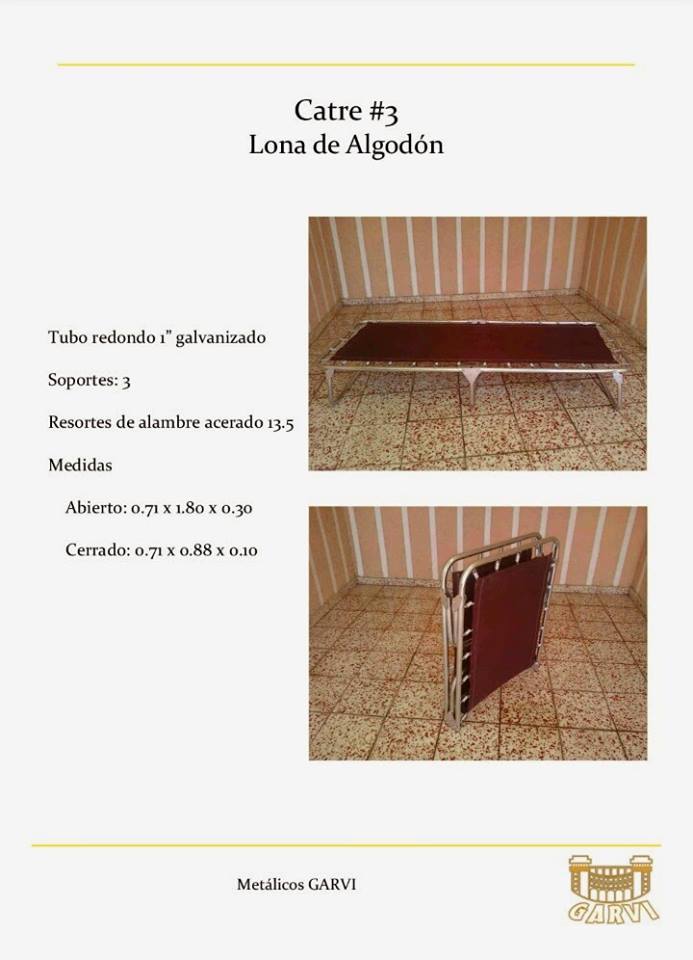 Catre #3
Lona de Algodón

Tubo redondo 1" galvanizado

Soportes: 3

Resortes de alambre acerado 13.5

Medidas

Abierto: 0.71 x 1.80 x 0.30

Cerrado: 0.71 x 0.88 x 0.10

Metálicos GARVI

GARVI